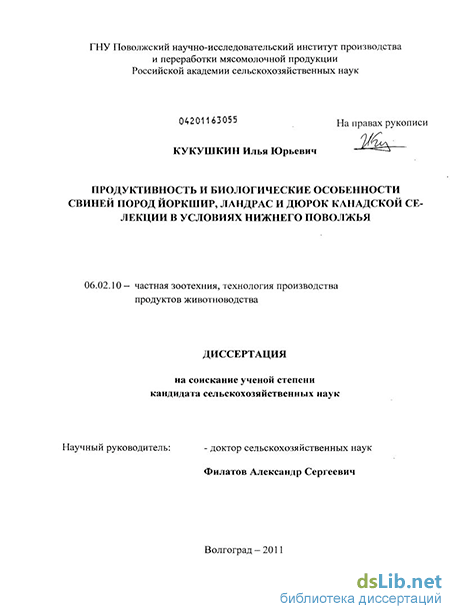 ГНУ Поволжский научно-исследовательский институт производства и переработки мясомолочной продукции Российской академии сельскохозяйственных наук

04201163055

На правах рукописи

КУКУШКИН Илья Юрьевич

ПРОДУКТИВНОСТЬ И БИОЛОГИЧЕСКИЕ ОСОБЕННОСТИ СВИНЕЙ ПОРОД ЙОРКШИР, ЛАНДРАС И ДЮРОК КАНАДСКОЙ СЕЛЕКЦИИ В УСЛОВИЯХ НИЖНЕГО ПОВОЛЖЬЯ

06.02.10 – частная зоотехния, технология производства продуктов животноводства

ДИССЕРТАЦИЯ

на соискание ученой степени кандидата сельскохозяйственных наук

Научный руководитель: - доктор сельскохозяйственных наук

Филатов Александр Сергеевич

Волгоград – 2011

dsLib.net
библиотека диссертаций